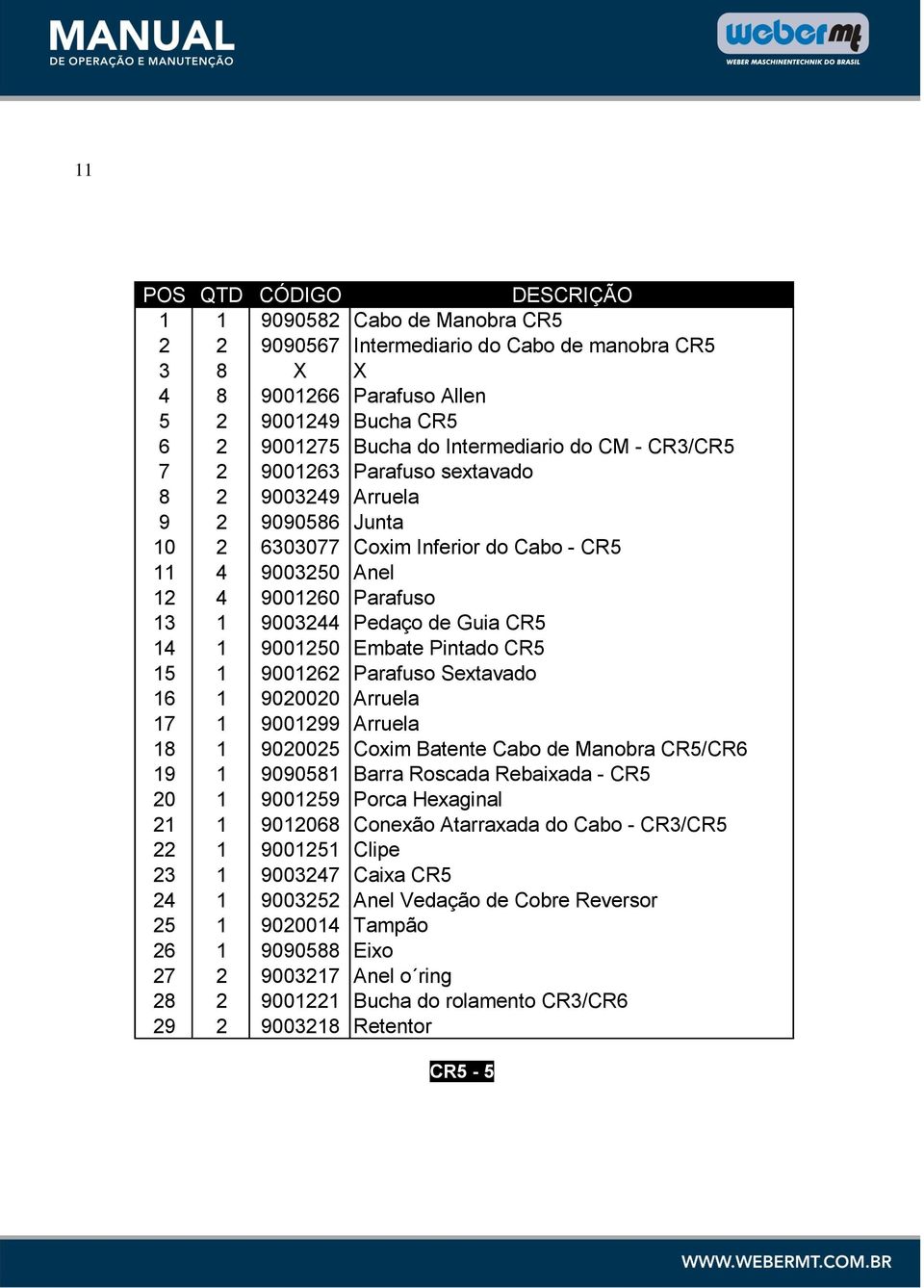 MANUAL
DE OPERAÇÃO E MANUTENÇÃO

webermt
WEBER MASCHINENTECHNIK DO BRASIL

11

| POS | QTD | CÓDIGO | DESCRIÇÃO |
|---|---|---|---|
| 1 | 1 | 9090582 | Cabo de Manobra CR5 |
| 2 | 2 | 9090567 | Intermediario do Cabo de manobra CR5 |
| 3 | 8 | X | X |
| 4 | 8 | 9001266 | Parafuso Allen |
| 5 | 2 | 9001249 | Bucha CR5 |
| 6 | 2 | 9001275 | Bucha do Intermediario do CM - CR3/CR5 |
| 7 | 2 | 9001263 | Parafuso sextavado |
| 8 | 2 | 9003249 | Arruela |
| 9 | 2 | 9090586 | Junta |
| 10 | 2 | 6303077 | Coxim Inferior do Cabo - CR5 |
| 11 | 4 | 9003250 | Anel |
| 12 | 4 | 9001260 | Parafuso |
| 13 | 1 | 9003244 | Pedaço de Guia CR5 |
| 14 | 1 | 9001250 | Embate Pintado CR5 |
| 15 | 1 | 9001262 | Parafuso Sextavado |
| 16 | 1 | 9020020 | Arruela |
| 17 | 1 | 9001299 | Arruela |
| 18 | 1 | 9020025 | Coxim Batente Cabo de Manobra CR5/CR6 |
| 19 | 1 | 9090581 | Barra Roscada Rebaixada - CR5 |
| 20 | 1 | 9001259 | Porca Hexaginal |
| 21 | 1 | 9012068 | Conexão Atarraxada do Cabo - CR3/CR5 |
| 22 | 1 | 9001251 | Clipe |
| 23 | 1 | 9003247 | Caixa CR5 |
| 24 | 1 | 9003252 | Anel Vedação de Cobre Reversor |
| 25 | 1 | 9020014 | Tampão |
| 26 | 1 | 9090588 | Eixo |
| 27 | 2 | 9003217 | Anel o´ring |
| 28 | 2 | 9001221 | Bucha do rolamento CR3/CR6 |
| 29 | 2 | 9003218 | Retentor |

CR5 - 5

WWW.WEBERMT.COM.BR